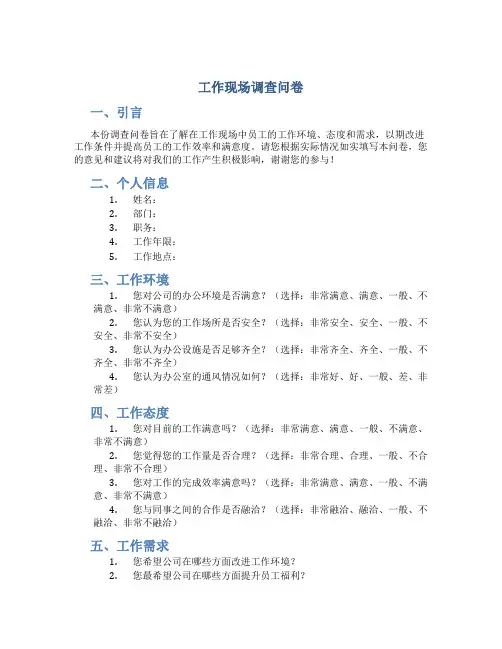 工作现场调查问卷

一、引言

本份调查问卷旨在了解在工作现场中员工的工作环境、态度和需求，以期改进工作条件并提高员工的工作效率和满意度。请您根据实际情况如实填写本问卷，您的意见和建议将对我们的工作产生积极影响，谢谢您的参与！

二、个人信息

1. 姓名：
2. 部门：
3. 职务：
4. 工作年限：
5. 工作地点：

三、工作环境

1. 您对公司的办公环境是否满意？（选择：非常满意、满意、一般、不满意、非常不满意）
2. 您认为您的工作场所是否安全？（选择：非常安全、安全、一般、不安全、非常不安全）
3. 您认为办公设施是否足够齐全？（选择：非常齐全、齐全、一般、不齐全、非常不齐全）
4. 您认为办公室的通风情况如何？（选择：非常好、好、一般、差、非常差）

四、工作态度

1. 您对目前的工作满意吗？（选择：非常满意、满意、一般、不满意、非常不满意）
2. 您觉得您的工作量是否合理？（选择：非常合理、合理、一般、不合理、非常不合理）
3. 您对工作的完成效率满意吗？（选择：非常满意、满意、一般、不满意、非常不满意）
4. 您与同事之间的合作是否融洽？（选择：非常融洽、融洽、一般、不融洽、非常不融洽）

五、工作需求

1. 您希望公司在哪些方面改进工作环境？
2. 您最希望公司在哪些方面提升员工福利？